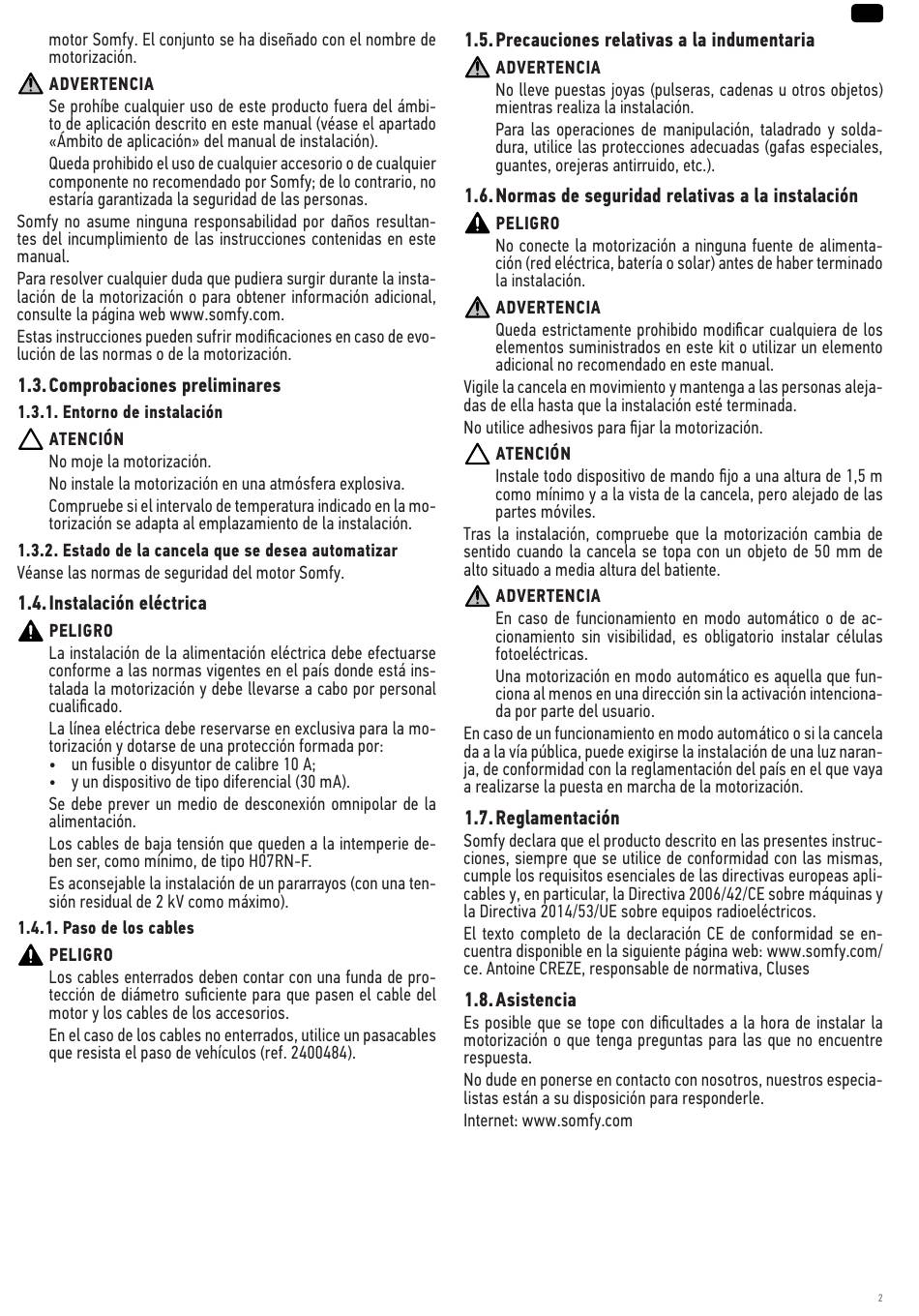 motor Somfy. El conjunto se ha diseñado con el nombre de motorización.

ADVERTENCIA

Se prohíbe cualquier uso de este producto fuera del ámbito de aplicación descrito en este manual (véase el apartado «Ámbito de aplicación» del manual de instalación).

Queda prohibido el uso de cualquier accesorio o de cualquier componente no recomendado por Somfy; de lo contrario, no estaría garantizada la seguridad de las personas.

Somfy no asume ninguna responsabilidad por daños resultantes del incumplimiento de las instrucciones contenidas en este manual.

Para resolver cualquier duda que pudiera surgir durante la instalación de la motorización o para obtener información adicional, consulte la página web www.somfy.com.

Estas instrucciones pueden sufrir modificaciones en caso de evolución de las normas o de la motorización.

1.3. Comprobaciones preliminares

1.3.1. Entorno de instalación

ATENCIÓN

No moje la motorización.

No instale la motorización en una atmósfera explosiva.

Compruebe si el intervalo de temperatura indicado en la motorización se adapta al emplazamiento de la instalación.

1.3.2. Estado de la cancela que se desea automatizar

Véanse las normas de seguridad del motor Somfy.

1.4. Instalación eléctrica

PELIGRO

La instalación de la alimentación eléctrica debe efectuarse conforme a las normas vigentes en el país donde está instalada la motorización y debe llevarse a cabo por personal cualificado.

La línea eléctrica debe reservarse en exclusiva para la motorización y dotarse de una protección formada por:
• un fusible o disyuntor de calibre 10 A;
• y un dispositivo de tipo diferencial (30 mA).

Se debe prever un medio de desconexión omnipolar de la alimentación.

Los cables de baja tensión que queden a la intemperie deben ser, como mínimo, de tipo H07RN-F.

Es aconsejable la instalación de un pararrayos (con una tensión residual de 2 kV como máximo).

1.4.1. Paso de los cables

PELIGRO

Los cables enterrados deben contar con una funda de protección de diámetro suficiente para que pasen el cable del motor y los cables de los accesorios.

En el caso de los cables no enterrados, utilice un pasacables que resista el paso de vehículos (ref. 2400484).

1.5. Precauciones relativas a la indumentaria

ADVERTENCIA

No lleve puestas joyas (pulseras, cadenas u otros objetos) mientras realiza la instalación.

Para las operaciones de manipulación, taladrado y soldadura, utilice las protecciones adecuadas (gafas especiales, guantes, orejeras antirruido, etc.).

1.6. Normas de seguridad relativas a la instalación

PELIGRO

No conecte la motorización a ninguna fuente de alimentación (red eléctrica, batería o solar) antes de haber terminado la instalación.

ADVERTENCIA

Queda estrictamente prohibido modificar cualquiera de los elementos suministrados en este kit o utilizar un elemento adicional no recomendado en este manual.

Vigile la cancela en movimiento y mantenga a las personas alejadas de ella hasta que la instalación esté terminada.

No utilice adhesivos para fijar la motorización.

ATENCIÓN

Instale todo dispositivo de mando fijo a una altura de 1,5 m como mínimo y a la vista de la cancela, pero alejado de las partes móviles.

Tras la instalación, compruebe que la motorización cambia de sentido cuando la cancela se topa con un objeto de 50 mm de alto situado a media altura del batiente.

ADVERTENCIA

En caso de funcionamiento en modo automático o de accionamiento sin visibilidad, es obligatorio instalar células fotoeléctricas.

Una motorización en modo automático es aquella que funciona al menos en una dirección sin la activación intencionada por parte del usuario.

En caso de un funcionamiento en modo automático o si la cancela da a la vía pública, puede exigirse la instalación de una luz naranja, de conformidad con la reglamentación del país en el que vaya a realizarse la puesta en marcha de la motorización.

1.7. Reglamentación

Somfy declara que el producto descrito en las presentes instrucciones, siempre que se utilice de conformidad con las mismas, cumple los requisitos esenciales de las directivas europeas aplicables y, en particular, la Directiva 2006/42/CE sobre máquinas y la Directiva 2014/53/UE sobre equipos radioeléctricos.

El texto completo de la declaración CE de conformidad se encuentra disponible en la siguiente página web: www.somfy.com/ce. Antoine CREZE, responsable de normativa, Cluses

1.8. Asistencia

Es posible que se tope con dificultades a la hora de instalar la motorización o que tenga preguntas para las que no encuentre respuesta.

No dude en ponerse en contacto con nosotros, nuestros especialistas están a su disposición para responderle.

Internet: www.somfy.com

2